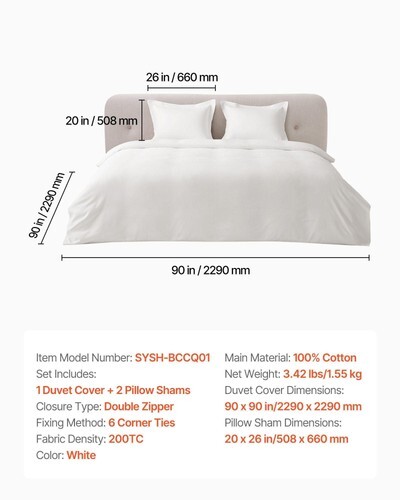 26 in / 660 mm

20 in / 508 mm

90 in / 2290 mm

90 in / 2290 mm

Item Model Number: SYSH-BCCQ01
Set Includes:
1 Duvet Cover + 2 Pillow Shams
Closure Type: Double Zipper
Fixing Method: 6 Corner Ties
Fabric Density: 200TC
Color: White

Main Material: 100% Cotton
Net Weight: 3.42 lbs/1.55 kg
Duvet Cover Dimensions:
90 x 90 in/2290 x 2290 mm
Pillow Sham Dimensions:
20 x 26 in/508 x 660 mm